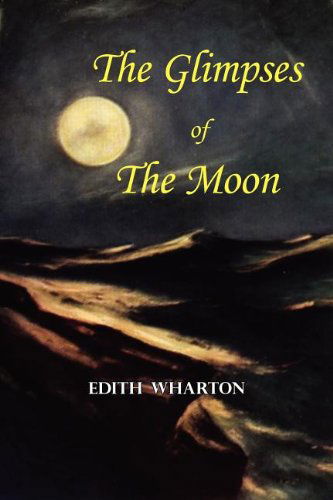 The Glimpses
of
The Moon

EDITH WHARTON